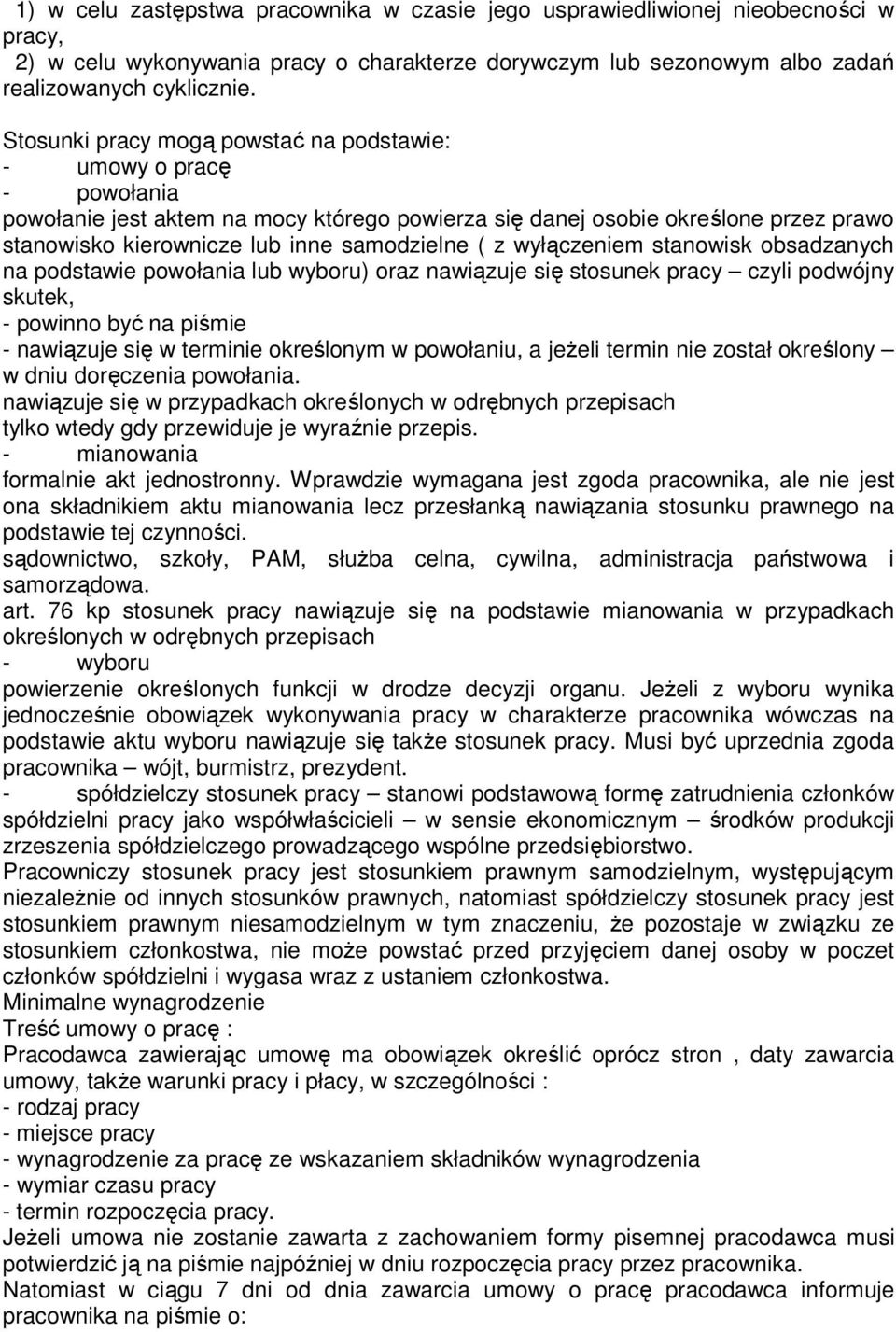 1) w celu zastępstwa pracownika w czasie jego usprawiedliwionej nieobecności w pracy,
2) w celu wykonywania pracy o charakterze dorywczym lub sezonowym albo zadań realizowanych cyklicznie.

Stosunki pracy mogą powstać na podstawie:
- umowy o pracę
- powołania
powołanie jest aktem na mocy którego powierza się danej osobie określone przez prawo stanowisko kierownicze lub inne samodzielne ( z wyłączeniem stanowisk obsadzanych na podstawie powołania lub wyboru) oraz nawiązuje się stosunek pracy – czyli podwójny skutek,
- powinno być na piśmie
- nawiązuje się w terminie określonym w powołaniu, a jeżeli termin nie został określony – w dniu doręczenia powołania.
nawiązuje się w przypadkach określonych w odrębnych przepisach
tylko wtedy gdy przewiduje je wyraźnie przepis.
- mianowania
formalnie akt jednostronny. Wprawdzie wymagana jest zgoda pracownika, ale nie jest ona składnikiem aktu mianowania lecz przesłanką nawiązania stosunku prawnego na podstawie tej czynności.
sądownictwo, szkoły, PAM, służba celna, cywilna, administracja państwowa i samorządowa.
art. 76 kp stosunek pracy nawiązuje się na podstawie mianowania w przypadkach określonych w odrębnych przepisach
- wyboru
powierzenie określonych funkcji w drodze decyzji organu. Jeżeli z wyboru wynika jednocześnie obowiązek wykonywania pracy w charakterze pracownika wówczas na podstawie aktu wyboru nawiązuje się także stosunek pracy. Musi być uprzednia zgoda pracownika – wójt, burmistrz, prezydent.
- spółdzielczy stosunek pracy – stanowi podstawową formę zatrudnienia członków spółdzielni pracy jako współwłaścicieli – w sensie ekonomicznym – środków produkcji zrzeszenia spółdzielczego prowadzącego wspólne przedsiębiorstwo.
Pracowniczy stosunek pracy jest stosunkiem prawnym samodzielnym, występującym niezależnie od innych stosunków prawnych, natomiast spółdzielczy stosunek pracy jest stosunkiem prawnym niesamodzielnym w tym znaczeniu, że pozostaje w związku ze stosunkiem członkostwa, nie może powstać przed przyjęciem danej osoby w poczet członków spółdzielni i wygasa wraz z ustaniem członkostwa.
Minimalne wynagrodzenie
Treść umowy o pracę :
Pracodawca zawierając umowę ma obowiązek określić oprócz stron , daty zawarcia umowy, także warunki pracy i płacy, w szczególności :
- rodzaj pracy
- miejsce pracy
- wynagrodzenie za pracę ze wskazaniem składników wynagrodzenia
- wymiar czasu pracy
- termin rozpoczęcia pracy.
Jeżeli umowa nie zostanie zawarta z zachowaniem formy pisemnej pracodawca musi potwierdzić ją na piśmie najpóźniej w dniu rozpoczęcia pracy przez pracownika.
Natomiast w ciągu 7 dni od dnia zawarcia umowy o pracę pracodawca informuje pracownika na piśmie o: